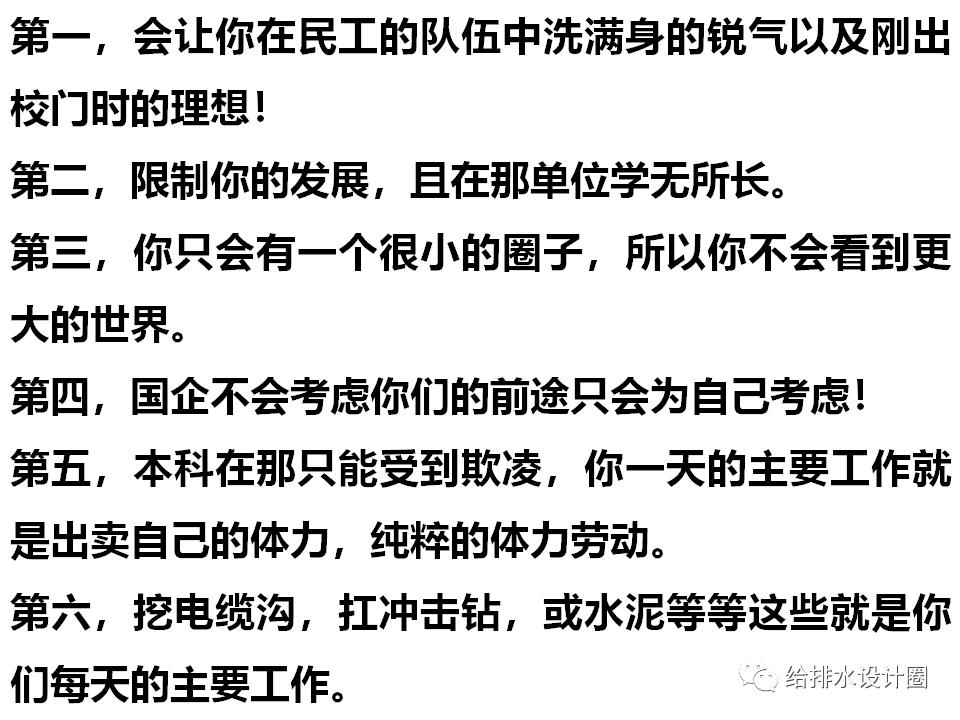 第一，会让你在民工的队伍中洗满身的锐气以及刚出校门时的理想！

第二，限制你的发展，且在那单位学无所长。

第三，你只会有一个很小的圈子，所以你不会看到更大的世界。

第四，国企不会考虑你们的前途只会为自己考虑！

第五，本科在那只能受到欺凌，你一天的主要工作就是出卖自己的体力，纯粹的体力劳动。

第六，挖电缆沟，扛冲击钻，或水泥等等这些就是你们每天的主要工作。

给排水设计圈